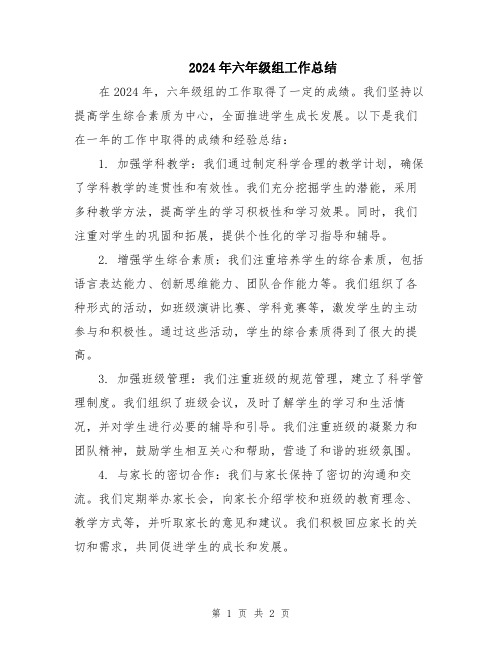 2024年六年级组工作总结

在2024年，六年级组的工作取得了一定的成绩。我们坚持以提高学生综合素质为中心，全面推进学生成长发展。以下是我们在一年的工作中取得的成绩和经验总结：

1. 加强学科教学：我们通过制定科学合理的教学计划，确保了学科教学的连贯性和有效性。我们充分挖掘学生的潜能，采用多种教学方法，提高学生的学习积极性和学习效果。同时，我们注重对学生的巩固和拓展，提供个性化的学习指导和辅导。

2. 增强学生综合素质：我们注重培养学生的综合素质，包括语言表达能力、创新思维能力、团队合作能力等。我们组织了各种形式的活动，如班级演讲比赛、学科竞赛等，激发学生的主动参与和积极性。通过这些活动，学生的综合素质得到了很大的提高。

3. 加强班级管理：我们注重班级的规范管理，建立了科学管理制度。我们组织了班级会议，及时了解学生的学习和生活情况，并对学生进行必要的辅导和引导。我们注重班级的凝聚力和团队精神，鼓励学生相互关心和帮助，营造了和谐的班级氛围。

4. 与家长的密切合作：我们与家长保持了密切的沟通和交流。我们定期举办家长会，向家长介绍学校和班级的教育理念、教学方式等，并听取家长的意见和建议。我们积极回应家长的关切和需求，共同促进学生的成长和发展。

第 1 页 共 2 页